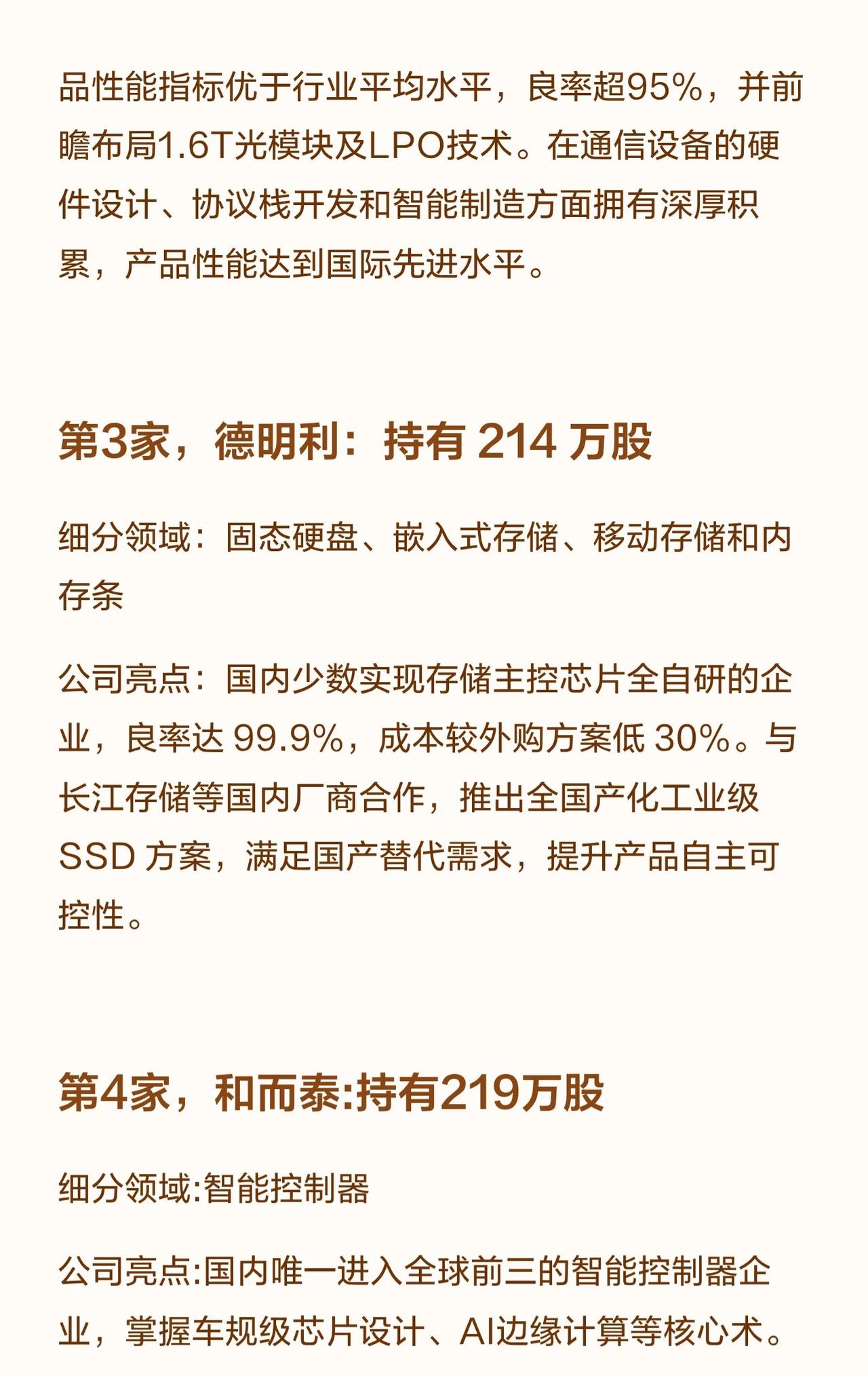 品性能指标优于行业平均水平，良率超95%，并前瞻布局1.6T光模块及LPO技术。在通信设备的硬件设计、协议栈开发和智能制造方面拥有深厚积累，产品性能达到国际先进水平。

第3家，德明利：持有214万股

细分领域：固态硬盘、嵌入式存储、移动存储和内存条

公司亮点：国内少数实现存储主控芯片全自研的企业，良率达99.9%，成本较外购方案低30%。与长江存储等国内厂商合作，推出全国产化工业级SSD方案，满足国产替代需求，提升产品自主可控性。

第4家，和而泰:持有219万股

细分领域:智能控制器

公司亮点:国内唯一进入全球前三的智能控制器企业，掌握车规级芯片设计、AI边缘计算等核心术。